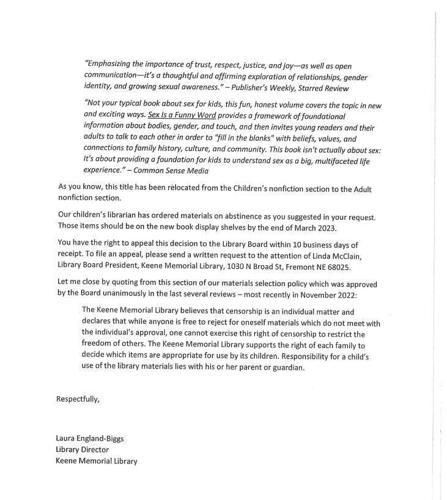 "Emphasizing the importance of trust, respect, justice, and joy—as well as open communication—it's a thoughtful and affirming exploration of relationships, gender identity, and growing sexual awareness." – Publisher's Weekly, Starred Review

"Not your typical book about sex for kids, this fun, honest volume covers the topic in new and exciting ways. Sex is a Funny Word provides a framework of foundational information about bodies, gender, and touch, and then invites young readers and their adults to talk to each other in order to "fill in the blanks" with beliefs, values, and connections to family history, culture, and community. This book isn't actually about sex: It's about providing a foundation for kids to understand sex as a big, multifaceted life experience." – Common Sense Media

As you know, this title has been relocated from the Children's nonfiction section to the Adult nonfiction section.

Our children's librarian has ordered materials on abstinence as you suggested in your request. Those items should be on the new book display shelves by the end of March 2023.

You have the right to appeal this decision to the Library Board within 10 business days of receipt. To file an appeal, please send a written request to the attention of Linda McClain, Library Board President, Keene Memorial Library, 1030 N Broad St, Fremont NE 68025.

Let me close by quoting from this section of our materials selection policy which was approved by the Board unanimously in the last several reviews – most recently in November 2022:

The Keene Memorial Library believes that censorship is an individual matter and declares that while anyone is free to reject for oneself materials which do not meet with the individual's approval, one cannot exercise this right of censorship to restrict the freedom of others. The Keene Memorial Library supports the right of each family to decide which items are appropriate for use by its children. Responsibility for a child's use of the library materials lies with his or her parent or guardian.

Respectfully,

Laura England-Biggs
Library Director
Keene Memorial Library